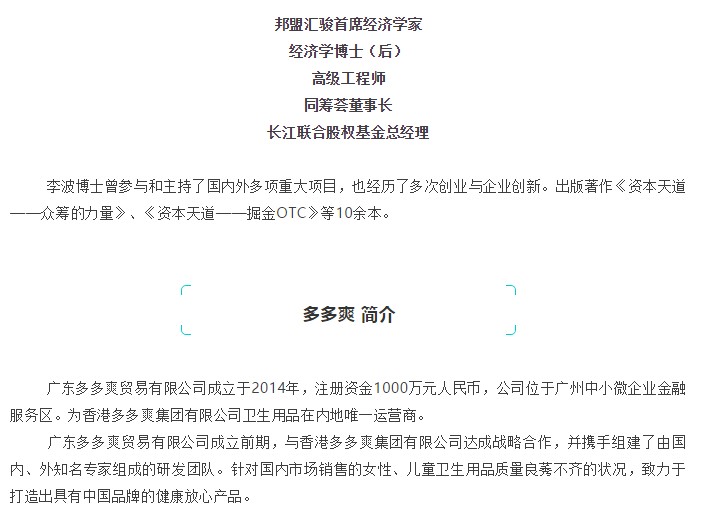 邦盟汇骏首席经济学家
经济学博士（后）
高级工程师
同筹荟董事长
长江联合股权基金总经理

李波博士曾参与和主持了国内外多项重大项目，也经历了多次创业与企业创新。出版著作《资本天道——众筹的力量》、《资本天道——掘金OTC》等10余本。

多多爽 简介

广东多多爽贸易有限公司成立于2014年，注册资金1000万元人民币，公司位于广州中小微企业金融服务区。为香港多多爽集团有限公司卫生用品在内地唯一运营商。

广东多多爽贸易有限公司成立前期，与香港多多爽集团有限公司达成战略合作，并携手组建了由国内、外知名专家组成的研发团队。针对国内市场销售的女性、儿童卫生用品质量良莠不齐的状况，致力于打造出具有中国品牌的健康放心产品。